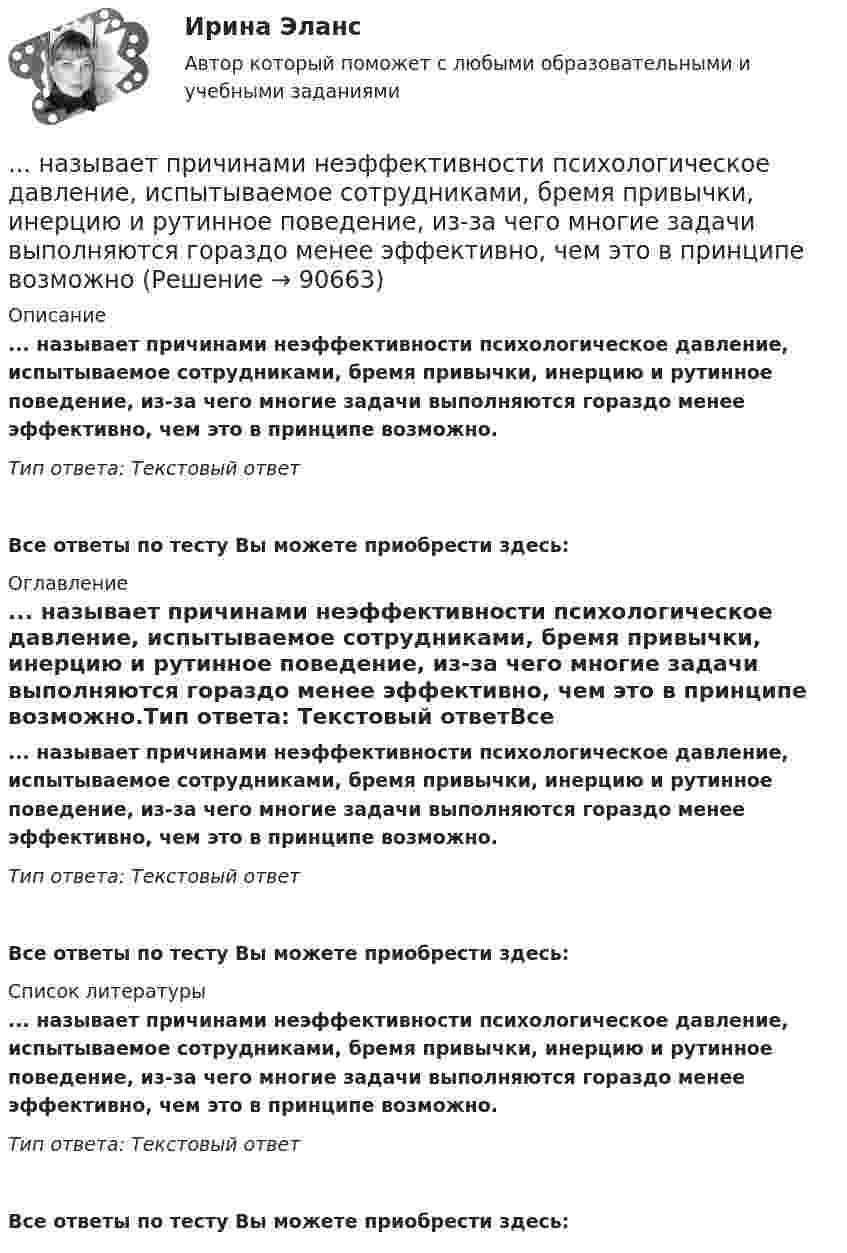 Ирина Эланс

Автор который поможет с любыми образовательными и учебными заданиями

... называет причинами неэффективности психологическое давление, испытываемое сотрудниками, бремя привычки, инерцию и рутинное поведение, из-за чего многие задачи выполняются гораздо менее эффективно, чем это в принципе возможно (Решение → 90663)

Описание

... называет причинами неэффективности психологическое давление, испытываемое сотрудниками, бремя привычки, инерцию и рутинное поведение, из-за чего многие задачи выполняются гораздо менее эффективно, чем это в принципе возможно.

Тип ответа: Текстовый ответ

Все ответы по тесту Вы можете приобрести здесь:

Оглавление

... называет причинами неэффективности психологическое давление, испытываемое сотрудниками, бремя привычки, инерцию и рутинное поведение, из-за чего многие задачи выполняются гораздо менее эффективно, чем это в принципе возможно.Тип ответа: Текстовый ответВсе

... называет причинами неэффективности психологическое давление, испытываемое сотрудниками, бремя привычки, инерцию и рутинное поведение, из-за чего многие задачи выполняются гораздо менее эффективно, чем это в принципе возможно.

Тип ответа: Текстовый ответ

Все ответы по тесту Вы можете приобрести здесь:

Список литературы

... называет причинами неэффективности психологическое давление, испытываемое сотрудниками, бремя привычки, инерцию и рутинное поведение, из-за чего многие задачи выполняются гораздо менее эффективно, чем это в принципе возможно.

Тип ответа: Текстовый ответ

Все ответы по тесту Вы можете приобрести здесь: